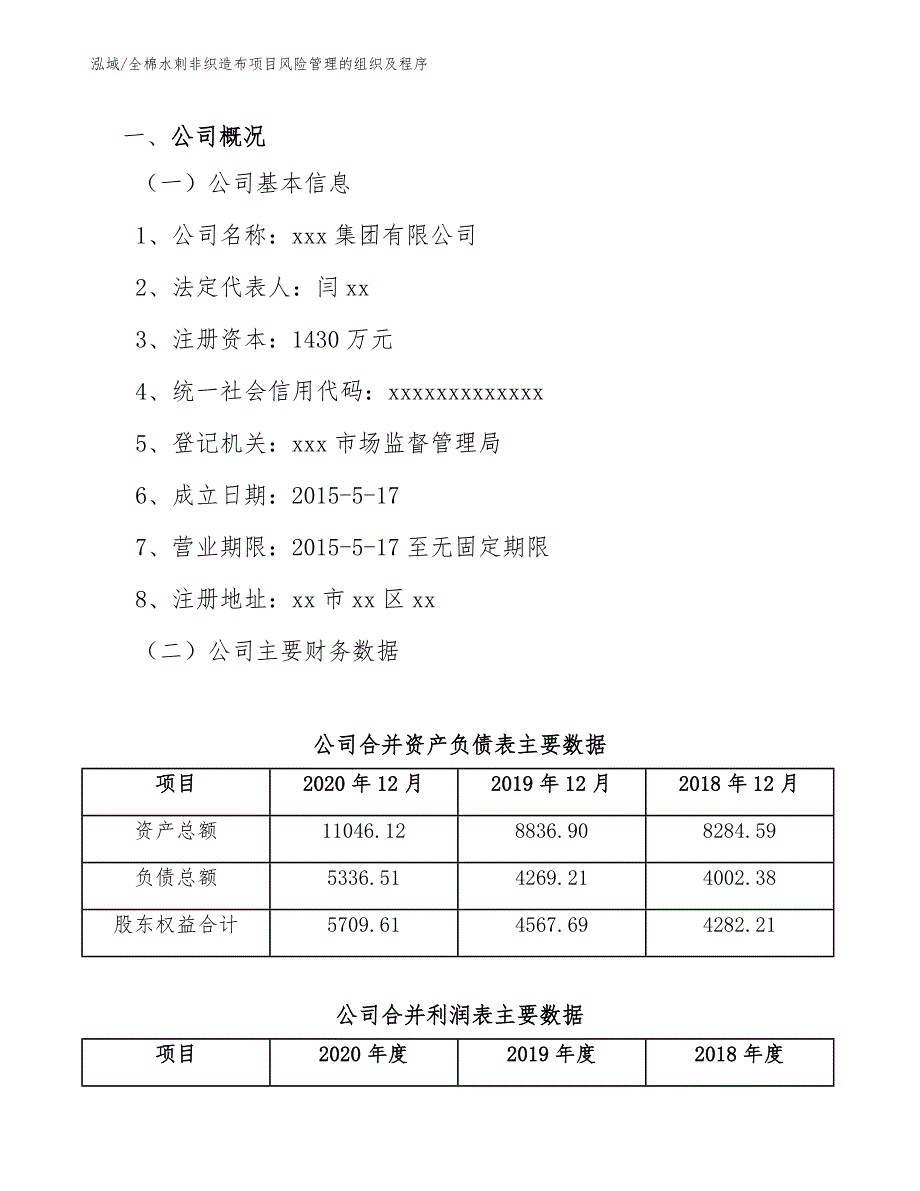 泓域/全棉水刺非织造布项目风险管理的组织及程序

一、公司概况

（一）公司基本信息

1、公司名称：xxx 集团有限公司

2、法定代表人：闫 xx

3、注册资本：1430 万元

4、统一社会信用代码：xxxxxxxxxxxxx

5、登记机关：xxx 市场监督管理局

6、成立日期：2015-5-17

7、营业期限：2015-5-17 至无固定期限

8、注册地址：xx 市 xx 区 xx

（二）公司主要财务数据

公司合并资产负债表主要数据

| 项目 | 2020 年 12 月 | 2019 年 12 月 | 2018 年 12 月 |
|---|---|---|---|
| 资产总额 | 11046.12 | 8836.90 | 8284.59 |
| 负债总额 | 5336.51 | 4269.21 | 4002.38 |
| 股东权益合计 | 5709.61 | 4567.69 | 4282.21 |

公司合并利润表主要数据

| 项目 | 2020 年度 | 2019 年度 | 2018 年度 |
|---|---|---|---|